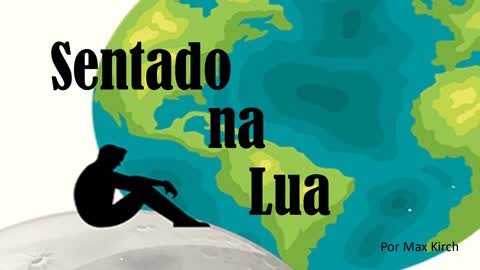 Sentado
na
Lua

Por Max Kirch